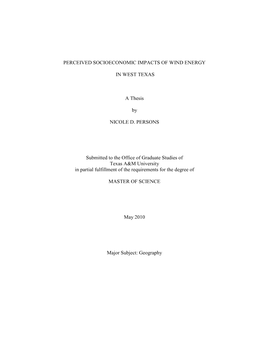 PERCEIVED SOCIOECONOMIC IMPACTS OF WIND ENERGY

IN WEST TEXAS

A Thesis

by

NICOLE D. PERSONS

Submitted to the Office of Graduate Studies of Texas A&M University in partial fulfillment of the requirements for the degree of

MASTER OF SCIENCE

May 2010

Major Subject: Geography